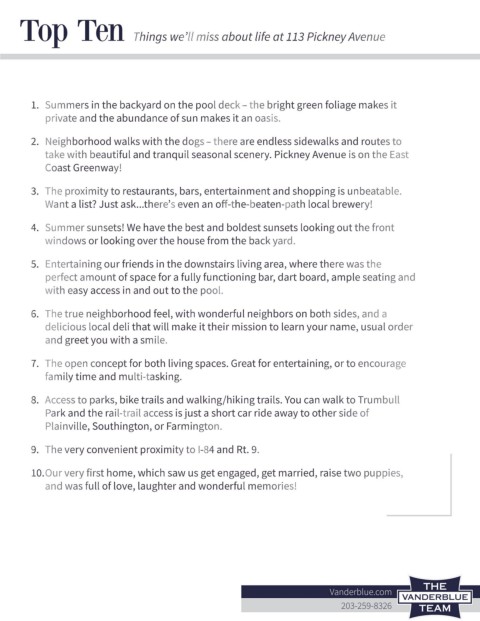 Top Ten Things we'll miss about life at 113 Pickney Avenue

1. Summers in the backyard on the pool deck – the bright green foliage makes it private and the abundance of sun makes it an oasis.

2. Neighborhood walks with the dogs – there are endless sidewalks and routes to take with beautiful and tranquil seasonal scenery. Pickney Avenue is on the East Coast Greenway!

3. The proximity to restaurants, bars, entertainment and shopping is unbeatable. Want a list? Just ask...there's even an off-the-beaten-path local brewery!

4. Summer sunsets! We have the best and boldest sunsets looking out the front windows or looking over the house from the back yard.

5. Entertaining our friends in the downstairs living area, where there was the perfect amount of space for a fully functioning bar, dart board, ample seating and with easy access in and out to the pool.

6. The true neighborhood feel, with wonderful neighbors on both sides, and a delicious local deli that will make it their mission to learn your name, usual order and greet you with a smile.

7. The open concept for both living spaces. Great for entertaining, or to encourage family time and multi-tasking.

8. Access to parks, bike trails and walking/hiking trails. You can walk to Trumbull Park and the rail-trail access is just a short car ride away to other side of Plainville, Southington, or Farmington.

9. The very convenient proximity to I-84 and Rt. 9.

10. Our very first home, which saw us get engaged, get married, raise two puppies, and was full of love, laughter and wonderful memories!

Vanderblue.com
203-259-8326
THE VANDERBLUE TEAM